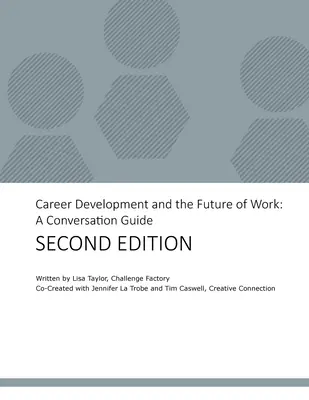 Career Development and the Future of Work:
A Conversation Guide

SECOND EDITION

Written by Lisa Taylor, Challenge Factory
Co-Created with Jennifer La Trobe and Tim Caswell, Creative Connection